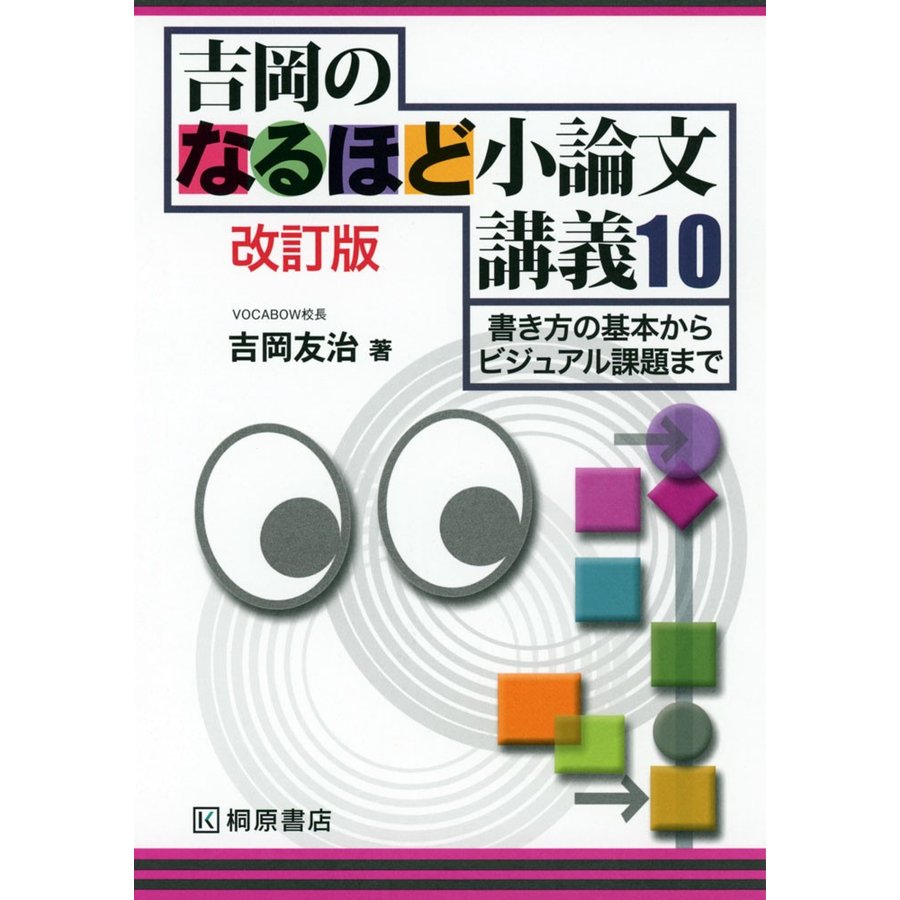 吉岡の
なるほど小論文
講義10

改訂版

書き方の基本から
ビジュアル課題まで

VOCABOW校長
吉岡友治 著

K 桐原書店